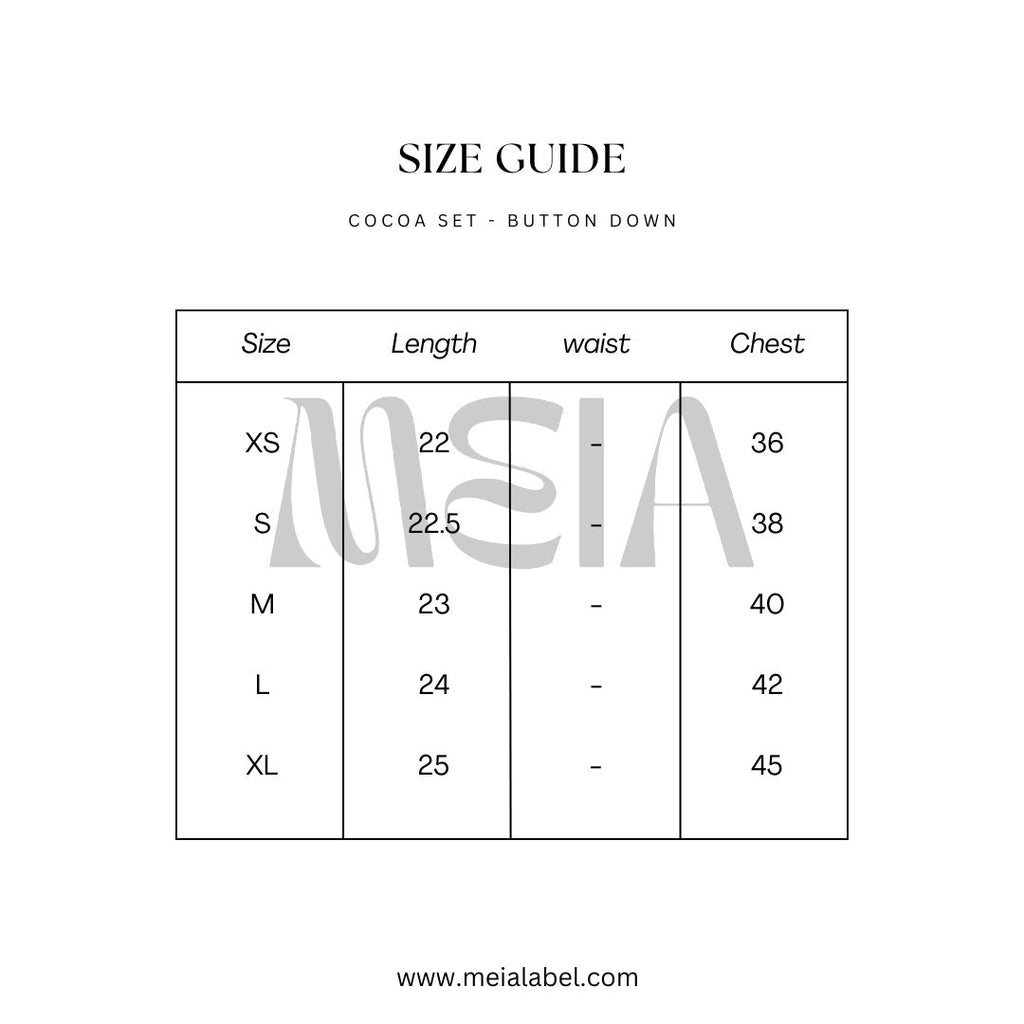 SIZE GUIDE

COCOA SET - BUTTON DOWN

| Size | Length | waist | Chest |
|---|---|---|---|
| XS | 22 | - | 36 |
| S | 22.5 | - | 38 |
| M | 23 | - | 40 |
| L | 24 | - | 42 |
| XL | 25 | - | 45 |

www.meialabel.com

MEIA